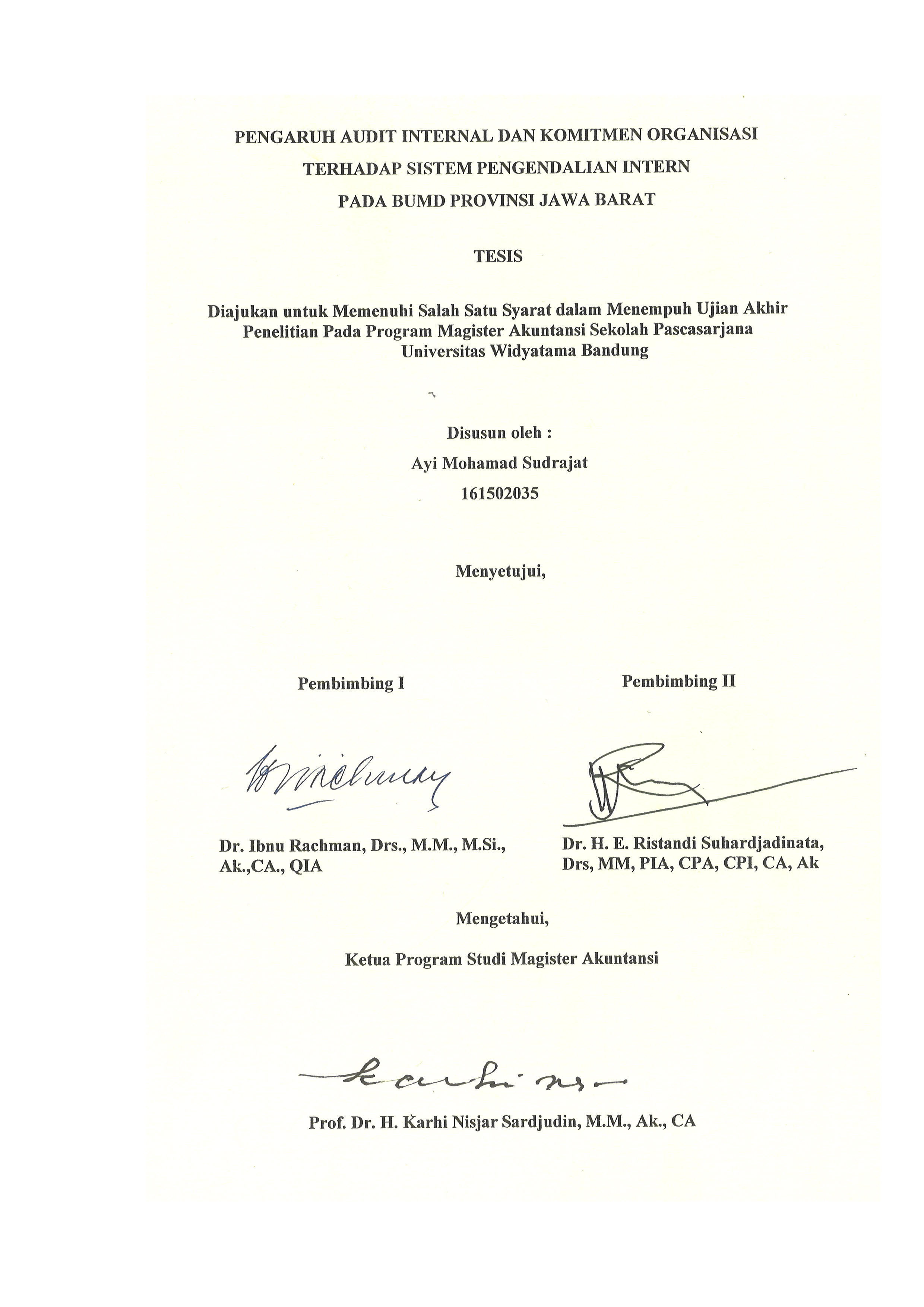 PENGARUH AUDIT INTERNAL DAN KOMITMEN ORGANISASI
TERHADAP SISTEM PENGENDALIAN INTERN
PADA BUMD PROVINSI JAWA BARAT

TESIS

Diajukan untuk Memenuhi Salah Satu Syarat dalam Menempuh Ujian Akhir Penelitian Pada Program Magister Akuntansi Sekolah Pascasarjana Universitas Widyatama Bandung

Disusun oleh :
Ayi Mohamad Sudrajat
161502035

Menyetujui,

Pembimbing I

Dr. Ibnu Rachman, Drs., M.M., M.Si., Ak.,CA., QIA

Pembimbing II

Dr. H. E. Ristandi Suhardjadinata, Drs, MM, PIA, CPA, CPI, CA, Ak

Mengetahui,

Ketua Program Studi Magister Akuntansi

Prof. Dr. H. Karhi Nisjar Sardjudin, M.M., Ak., CA